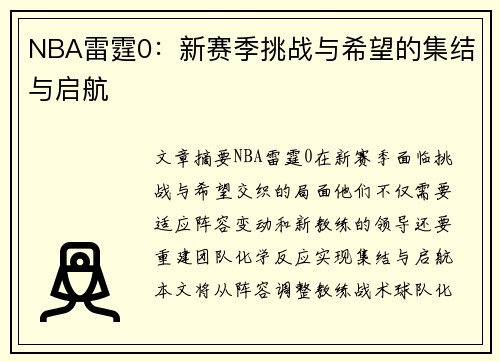 NBA雷霆0：新赛季挑战与希望的集结与启航

文章摘要NBA雷霆0在新赛季面临挑战与希望交织的局面他们不仅需要适应阵容变动和新教练的领导还要重建团队化学反应实现集结与启航本文将从阵容调整教练战术球队化